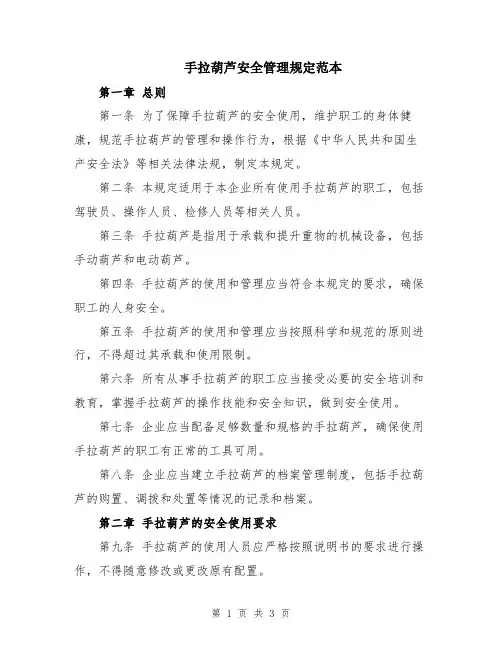 手拉葫芦安全管理规定范本

第一章 总则

第一条 为了保障手拉葫芦的安全使用，维护职工的身体健康，规范手拉葫芦的管理和操作行为，根据《中华人民共和国生产安全法》等相关法律法规，制定本规定。

第二条 本规定适用于本企业所有使用手拉葫芦的职工，包括驾驶员、操作人员、检修人员等相关人员。

第三条 手拉葫芦是指用于承载和提升重物的机械设备，包括手动葫芦和电动葫芦。

第四条 手拉葫芦的使用和管理应当符合本规定的要求，确保职工的人身安全。

第五条 手拉葫芦的使用和管理应当按照科学和规范的原则进行，不得超过其承载和使用限制。

第六条 所有从事手拉葫芦的职工应当接受必要的安全培训和教育，掌握手拉葫芦的操作技能和安全知识，做到安全使用。

第七条 企业应当配备足够数量和规格的手拉葫芦，确保使用手拉葫芦的职工有正常的工具可用。

第八条 企业应当建立手拉葫芦的档案管理制度，包括手拉葫芦的购置、调拨和处置等情况的记录和档案。

第二章 手拉葫芦的安全使用要求

第九条 手拉葫芦的使用人员应严格按照说明书的要求进行操作，不得随意修改或更改原有配置。

第 1 页 共 3 页